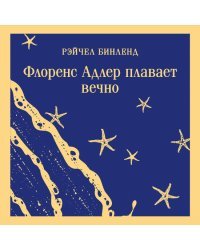 РЭЙЧЕЛ БИНЛЕНД

Флоренс Адлер плавает вечно